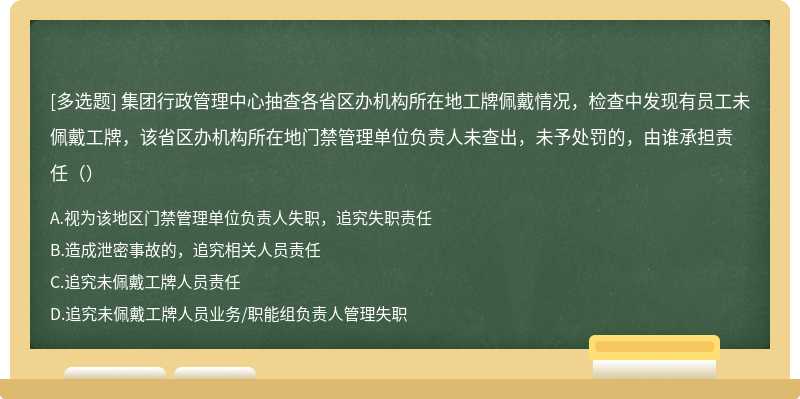 [多选题] 集团行政管理中心抽查各省区办机构所在地工牌佩戴情况，检查中发现有员工未佩戴工牌，该省区办机构所在地门禁管理单位负责人未查出，未予处罚的，由谁承担责任（）

A.视为该地区门禁管理单位负责人失职，追究失职责任
B.造成泄密事故的，追究相关人员责任
C.追究未佩戴工牌人员责任
D.追究未佩戴工牌人员业务/职能组负责人管理失职